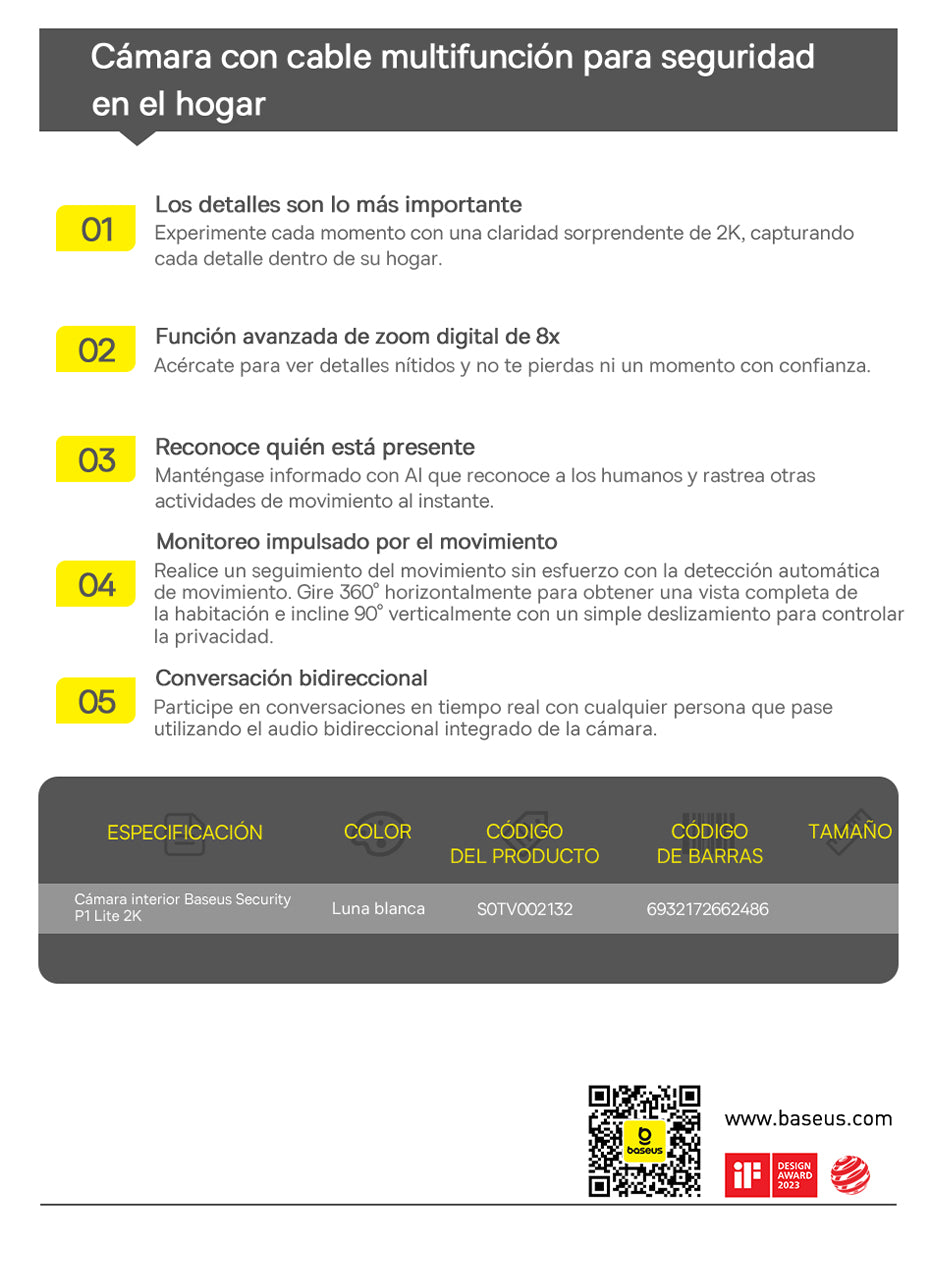 Cámara con cable multifunción para seguridad en el hogar

01 Los detalles son lo más importante
Experimente cada momento con una claridad sorprendente de 2K, capturando cada detalle dentro de su hogar.

02 Función avanzada de zoom digital de 8x
Acércate para ver detalles nítidos y no te pierdas ni un momento con confianza.

03 Reconoce quién está presente
Manténgase informado con AI que reconoce a los humanos y rastrea otras actividades de movimiento al instante.

04 Monitoreo impulsado por el movimiento
Realice un seguimiento del movimiento sin esfuerzo con la detección automática de movimiento. Gire 360° horizontalmente para obtener una vista completa de la habitación e incline 90° verticalmente con un simple deslizamiento para controlar la privacidad.

05 Conversación bidireccional
Participe en conversaciones en tiempo real con cualquier persona que pase utilizando el audio bidireccional integrado de la cámara.

| ESPECIFICACIÓN | COLOR | CÓDIGO DEL PRODUCTO | CÓDIGO DE BARRAS | TAMAÑO |
|---|---|---|---|---|
| Cámara interior Baseus Security P1 Lite 2K | Luna blanca | S0TV002132 | 6932172662486 | |

baseus

www.baseus.com

iF DESIGN AWARD 2023